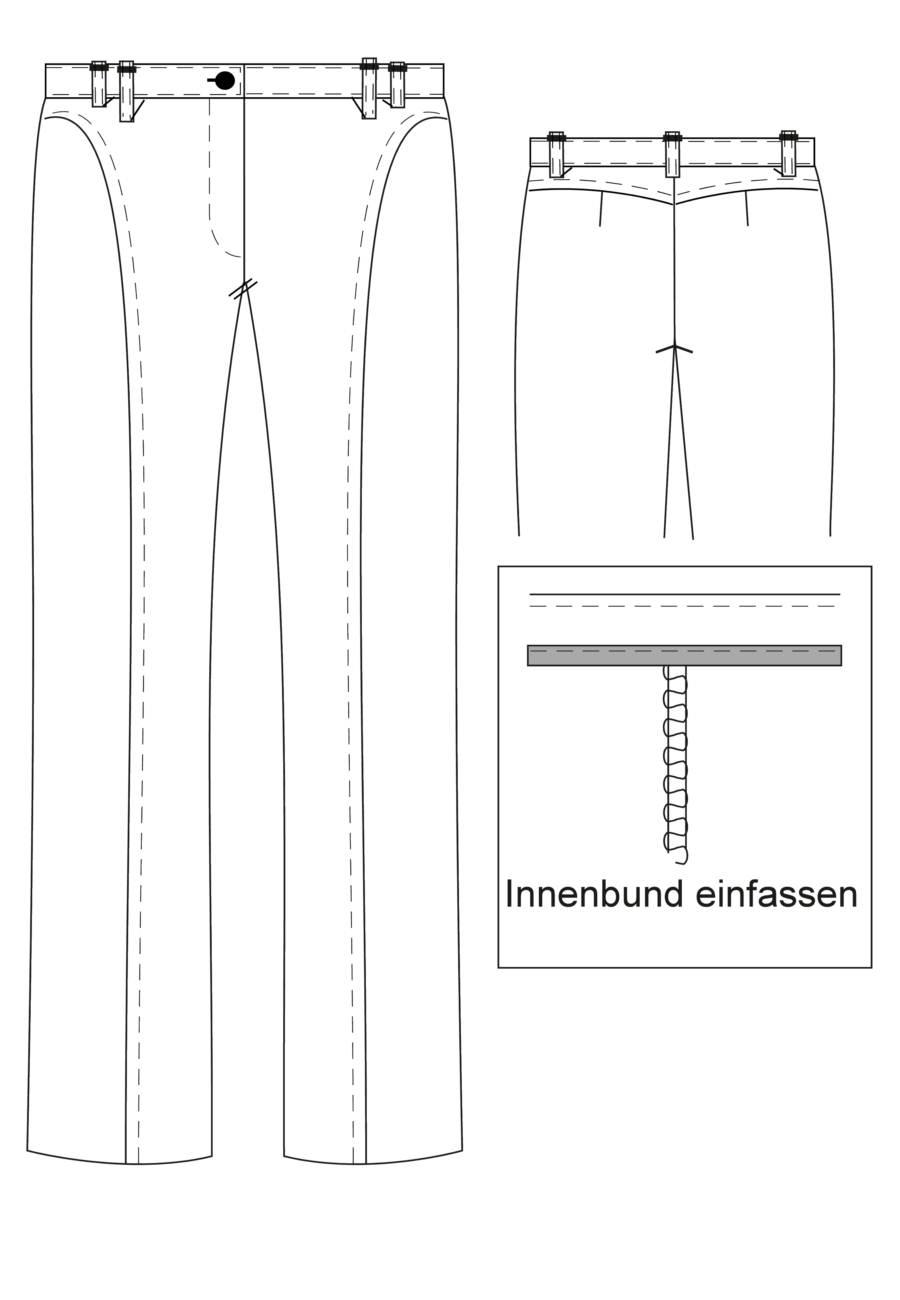 Innenbund einfassen